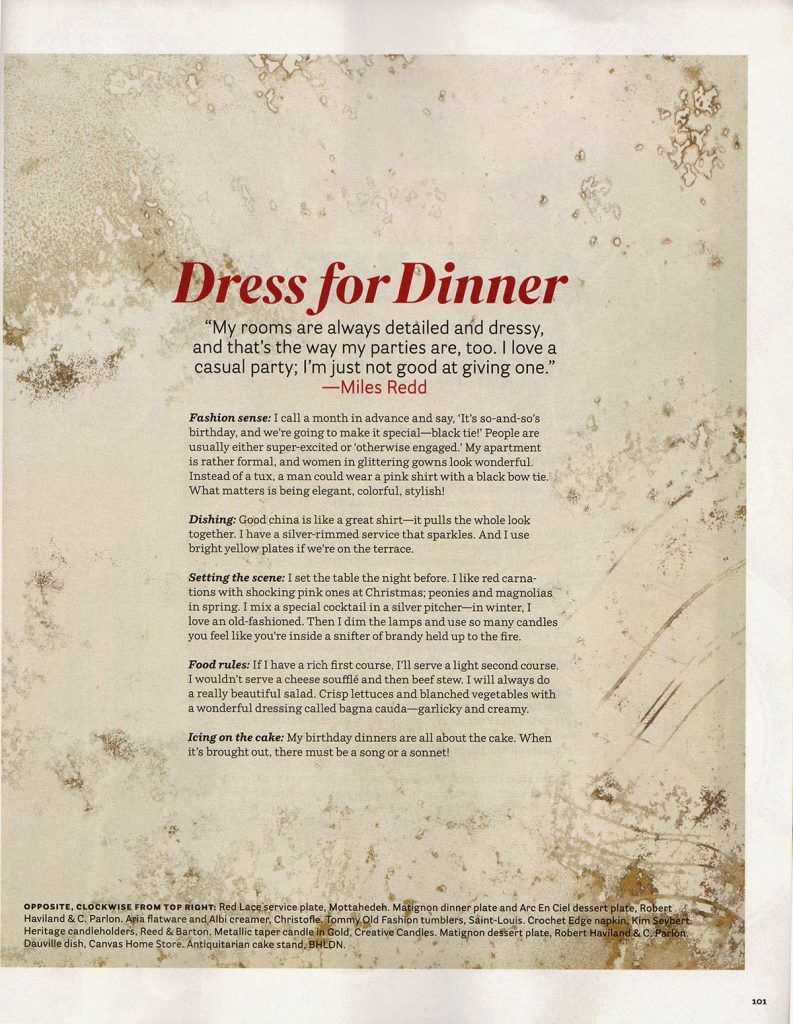 Dress for Dinner

"My rooms are always detailed and dressy, and that's the way my parties are, too. I love a casual party; I'm just not good at giving one."
—Miles Redd

Fashion sense: I call a month in advance and say, 'It's so-and-so's birthday, and we're going to make it special—black tie!' People are usually either super-excited or 'otherwise engaged.' My apartment is rather formal, and women in glittering gowns look wonderful. Instead of a tux, a man could wear a pink shirt with a black bow tie. What matters is being elegant, colorful, stylish!

Dishing: Good china is like a great shirt—it pulls the whole look together. I have a silver-rimmed service that sparkles. And I use bright yellow plates if we're on the terrace.

Setting the scene: I set the table the night before. I like red carnations with shocking pink ones at Christmas; peonies and magnolias in spring. I mix a special cocktail in a silver pitcher—in winter, I love an old-fashioned. Then I dim the lamps and use so many candles you feel like you're inside a snifter of brandy held up to the fire.

Food rules: If I have a rich first course, I'll serve a light second course. I wouldn't serve a cheese soufflé and then beef stew. I will always do a really beautiful salad. Crisp lettuces and blanched vegetables with a wonderful dressing called bagna cauda—garlicky and creamy.

Icing on the cake: My birthday dinners are all about the cake. When it's brought out, there must be a song or a sonnet!

OPPOSITE, CLOCKWISE FROM TOP RIGHT: Red Lace service plate, Mottahedeh. Matignon dinner plate and Arc En Ciel dessert plate, Robert Haviland & C. Parlon. Aria flatware and Albi creamer, Christofle. Tommy Old Fashion tumblers, Saint-Louis. Crochet Edge napkin, Kim Seybert. Heritage candleholders, Reed & Barton. Metallic taper candle in Gold, Creative Candles. Matignon dessert plate, Robert Haviland & C. Parlon. Dauville dish, Canvas Home Store. Antiquitarian cake stand, BHLDN.

101